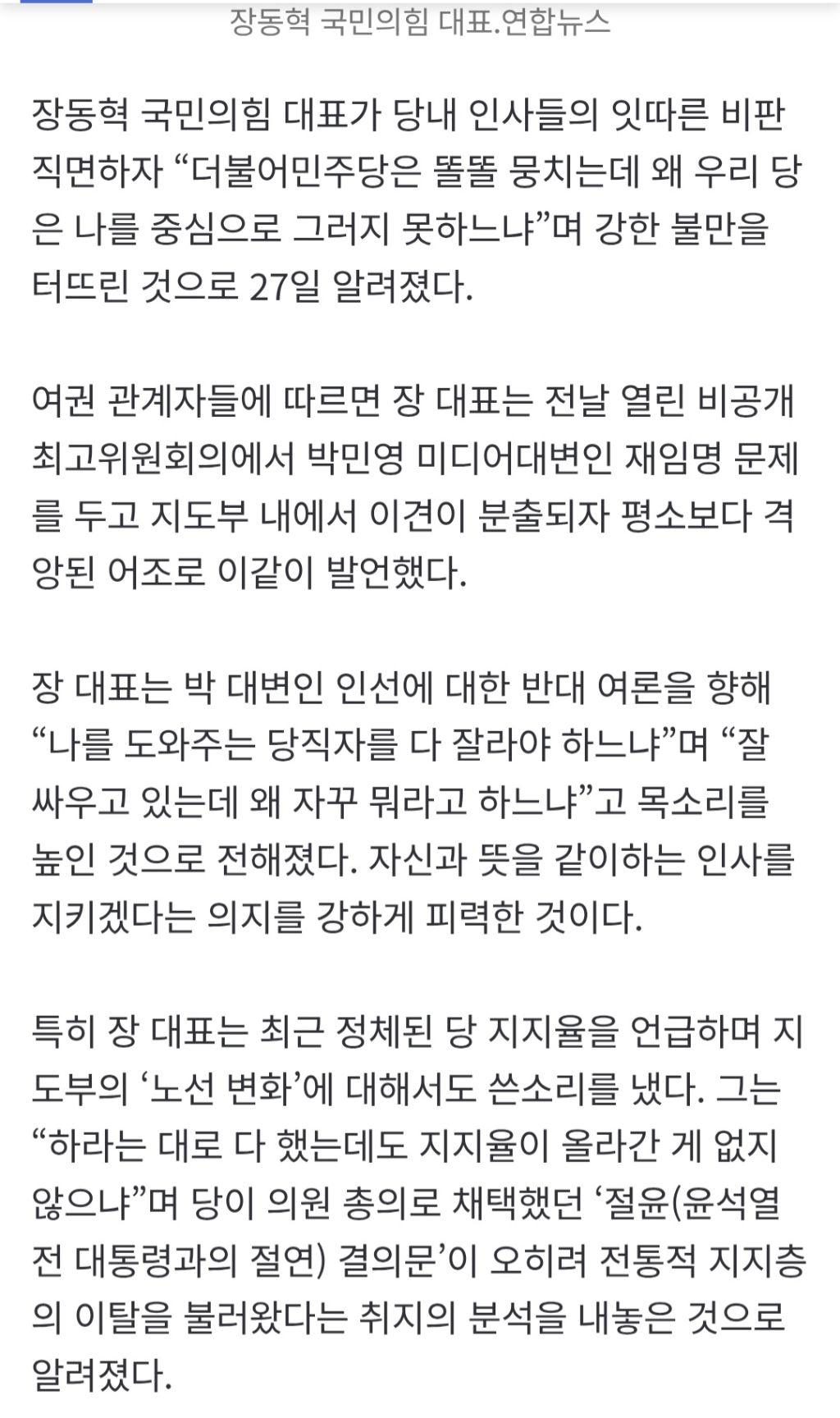 장동혁 국민의힘 대표.연합뉴스

장동혁 국민의힘 대표가 당내 인사들의 잇따른 비판 직면하자 “더불어민주당은 똘똘 뭉치는데 왜 우리 당은 나를 중심으로 그러지 못하느냐”며 강한 불만을 터뜨린 것으로 27일 알려졌다.

여권 관계자들에 따르면 장 대표는 전날 열린 비공개 최고위원회의에서 박민영 미디어대변인 재임명 문제를 두고 지도부 내에서 이견이 분출되자 평소보다 격앙된 어조로 이같이 발언했다.

장 대표는 박 대변인 인선에 대한 반대 여론을 향해 “나를 도와주는 당직자를 다 잘라야 하느냐”며 “잘 싸우고 있는데 왜 자꾸 뭐라고 하느냐”고 목소리를 높인 것으로 전해졌다. 자신과 뜻을 같이하는 인사를 지키겠다는 의지를 강하게 피력한 것이다.

특히 장 대표는 최근 정체된 당 지지율을 언급하며 지도부의 ‘노선 변화’에 대해서도 쓴소리를 냈다. 그는 “하라는 대로 다 했는데도 지지율이 올라간 게 없지 않으냐”며 당이 의원 총의로 채택했던 ‘절윤(윤석열 전 대통령과의 절연) 결의문’이 오히려 전통적 지지층의 이탈을 불러왔다는 취지의 분석을 내놓은 것으로 알려졌다.